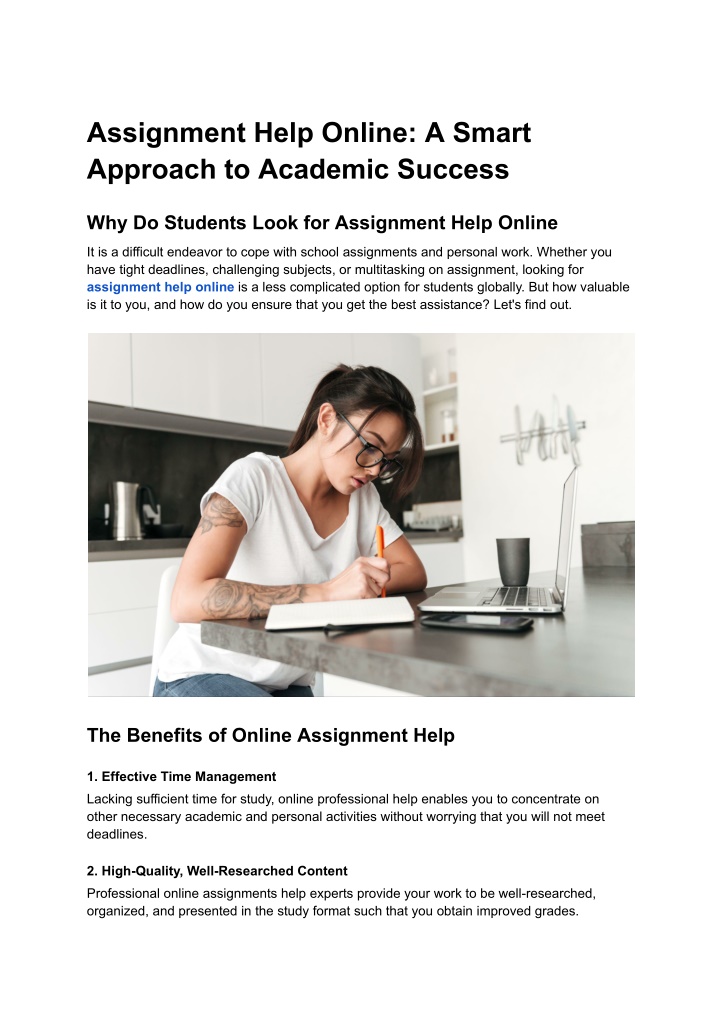 Assignment Help Online: A Smart Approach to Academic Success

Why Do Students Look for Assignment Help Online

It is a difficult endeavor to cope with school assignments and personal work. Whether you have tight deadlines, challenging subjects, or multitasking on assignment, looking for assignment help online is a less complicated option for students globally. But how valuable is it to you, and how do you ensure that you get the best assistance? Let's find out.

The Benefits of Online Assignment Help

1. Effective Time Management

Lacking sufficient time for study, online professional help enables you to concentrate on other necessary academic and personal activities without worrying that you will not meet deadlines.

2. High-Quality, Well-Researched Content

Professional online assignments help experts provide your work to be well-researched, organized, and presented in the study format such that you obtain improved grades.